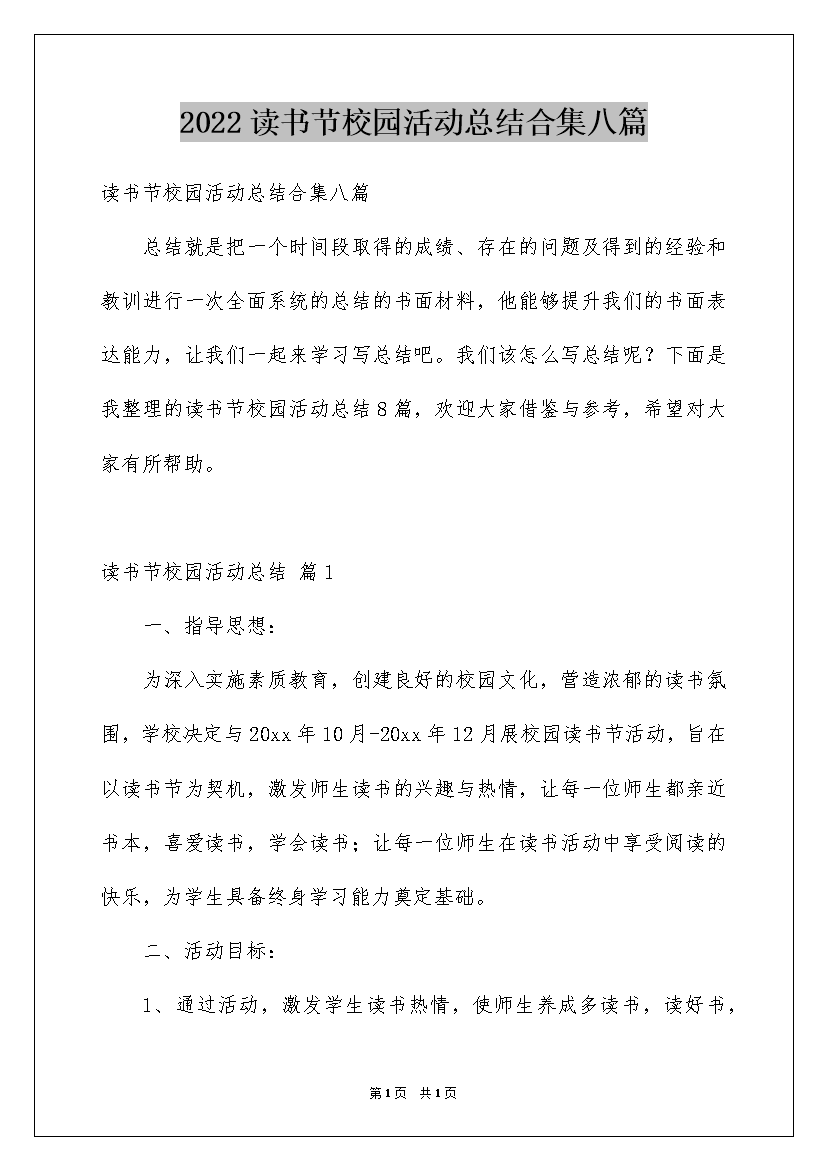 2022读书节校园活动总结合集八篇

读书节校园活动总结合集八篇

总结就是把一个时间段取得的成绩、存在的问题及得到的经验和教训进行一次全面系统的总结的书面材料，他能够提升我们的书面表达能力，让我们一起来学习写总结吧。我们该怎么写总结呢？下面是我整理的读书节校园活动总结8篇，欢迎大家借鉴与参考，希望对大家有所帮助。

读书节校园活动总结 篇1

一、指导思想：

为深入实施素质教育，创建良好的校园文化，营造浓郁的读书氛围，学校决定与20xx年10月-20xx年12月展校园读书节活动，旨在以读书节为契机，激发师生读书的兴趣与热情，让每一位师生都亲近书本，喜爱读书，学会读书；让每一位师生在读书活动中享受阅读的快乐，为学生具备终身学习能力奠定基础。

二、活动目标：

1、通过活动，激发学生读书热情，使师生养成多读书，读好书，

第1页 共1页